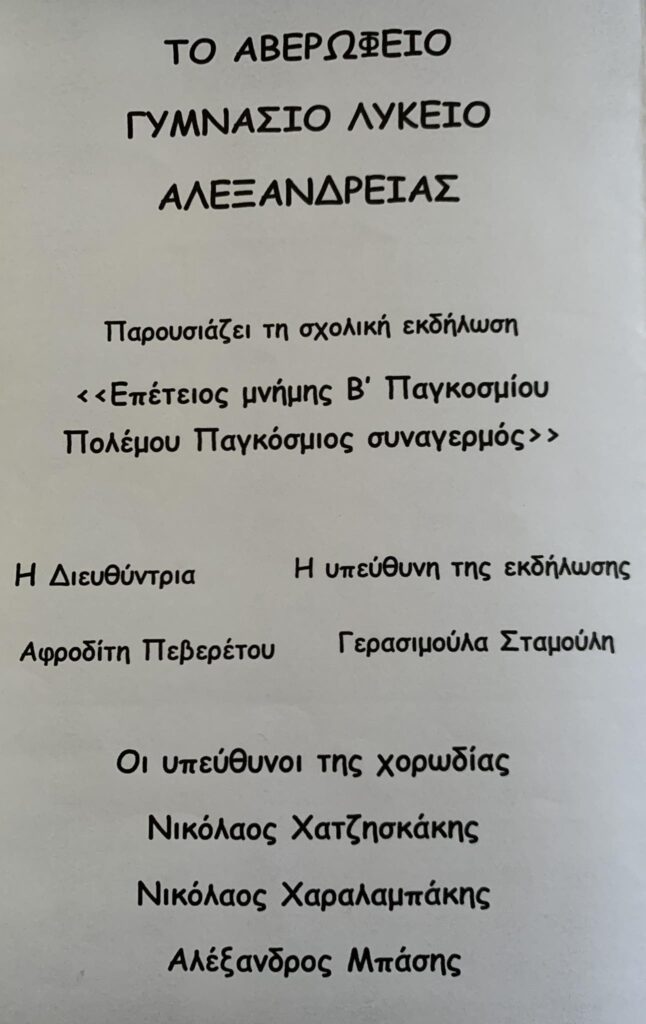 ΤΟ ΑΒΕΡΩΦΕΙΟ

ΓΥΜΝΑΣΙΟ ΛΥΚΕΙΟ

ΑΛΕΞΑΝΔΡΕΙΑΣ

Παρουσιάζει τη σχολική εκδήλωση

<<Επέτειος μνήμης Β' Παγκοσμίου Πολέμου Παγκόσμιος συναγερμός>>

Η Διευθύντρια

Αφροδίτη Πεβερέτου

Η υπεύθυνη της εκδήλωσης

Γερασιμούλα Σταμούλη

Οι υπεύθυνοι της χορωδίας

Νικόλαος Χατζησκάκης

Νικόλαος Χαραλαμπάκης

Αλέξανδρος Μπάσης